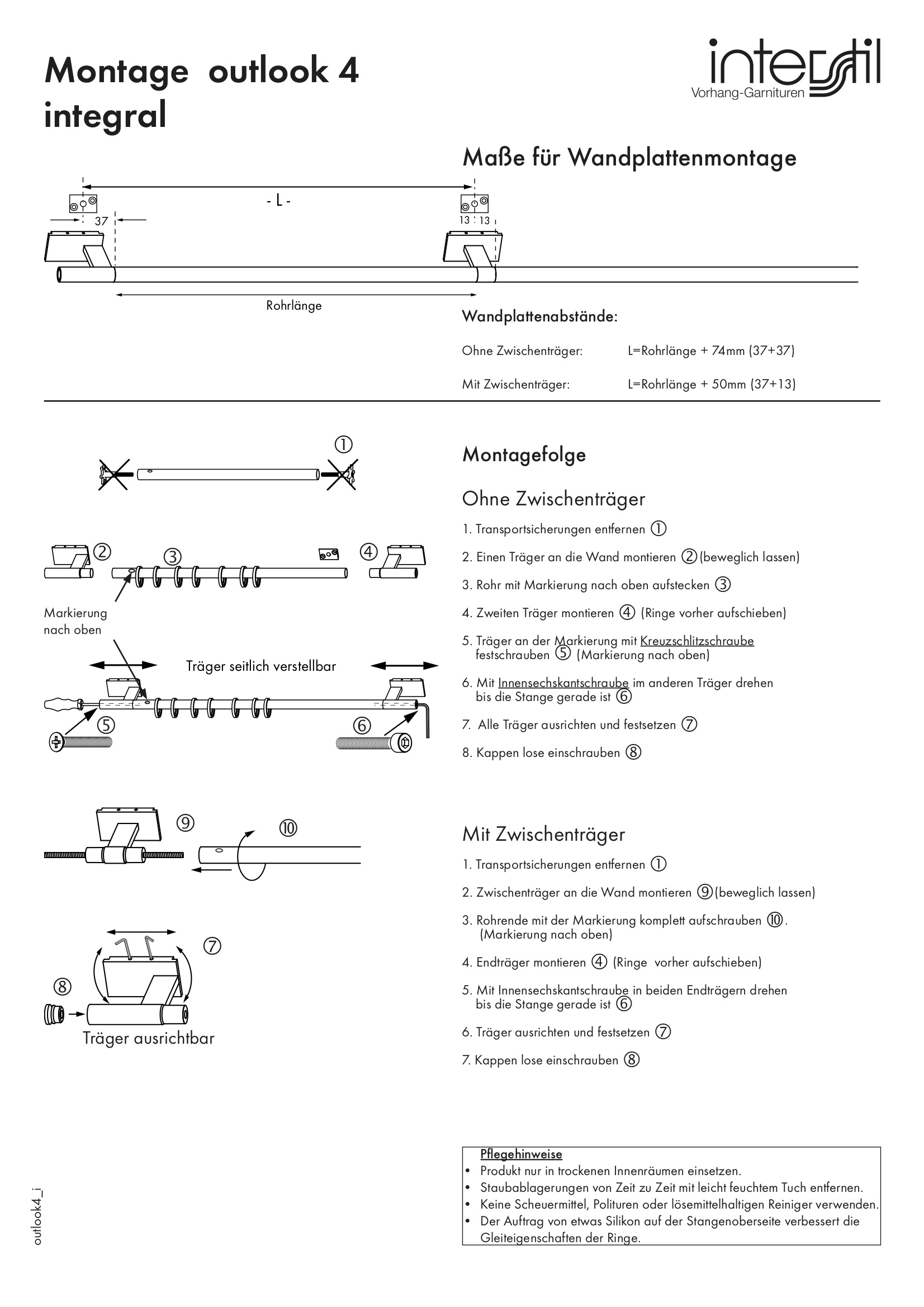 Montage outlook 4 integral

interstil
Vorhang-Garnituren

Maße für Wandplattenmontage

- L -

37

13 13

Rohrlänge

Wandplattenabstände:

Ohne Zwischenträger: L=Rohrlänge + 74mm (37+37)

Mit Zwischenträger: L=Rohrlänge + 50mm (37+13)

①

② ③ ④

Markierung nach oben

Träger seitlich verstellbar

⑤ ⑥

⑨ ⑩

⑦

⑧

Träger ausrichtbar

Montagefolge

Ohne Zwischenträger

1. Transportsicherungen entfernen ①

2. Einen Träger an die Wand montieren ②(beweglich lassen)

3. Rohr mit Markierung nach oben aufstecken ③

4. Zweiten Träger montieren ④ (Ringe vorher aufschieben)

5. Träger an der Markierung mit Kreuzschlitzschraube festschrauben ⑤ (Markierung nach oben)

6. Mit Innensechskantschraube im anderen Träger drehen bis die Stange gerade ist ⑥

7. Alle Träger ausrichten und festsetzen ⑦

8. Kappen lose einschrauben ⑧

Mit Zwischenträger

1. Transportsicherungen entfernen ①

2. Zwischenträger an die Wand montieren ⑨(beweglich lassen)

3. Rohrende mit der Markierung komplett aufschrauben ⑩. (Markierung nach oben)

4. Endträger montieren ④ (Ringe vorher aufschieben)

5. Mit Innensechskantschraube in beiden Endträgern drehen bis die Stange gerade ist ⑥

6. Träger ausrichten und festsetzen ⑦

7. Kappen lose einschrauben ⑧

Pflegehinweise
• Produkt nur in trockenen Innenräumen einsetzen.
• Staubablagerungen von Zeit zu Zeit mit leicht feuchtem Tuch entfernen.
• Keine Scheuermittel, Polituren oder lösemittelhaltigen Reiniger verwenden.
• Der Auftrag von etwas Silikon auf der Stangenoberseite verbessert die Gleiteigenschaften der Ringe.

outlook4_i